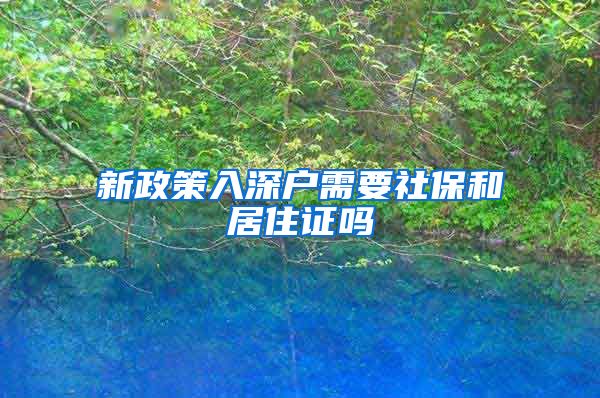 新政策入深户需要社保和居住证吗